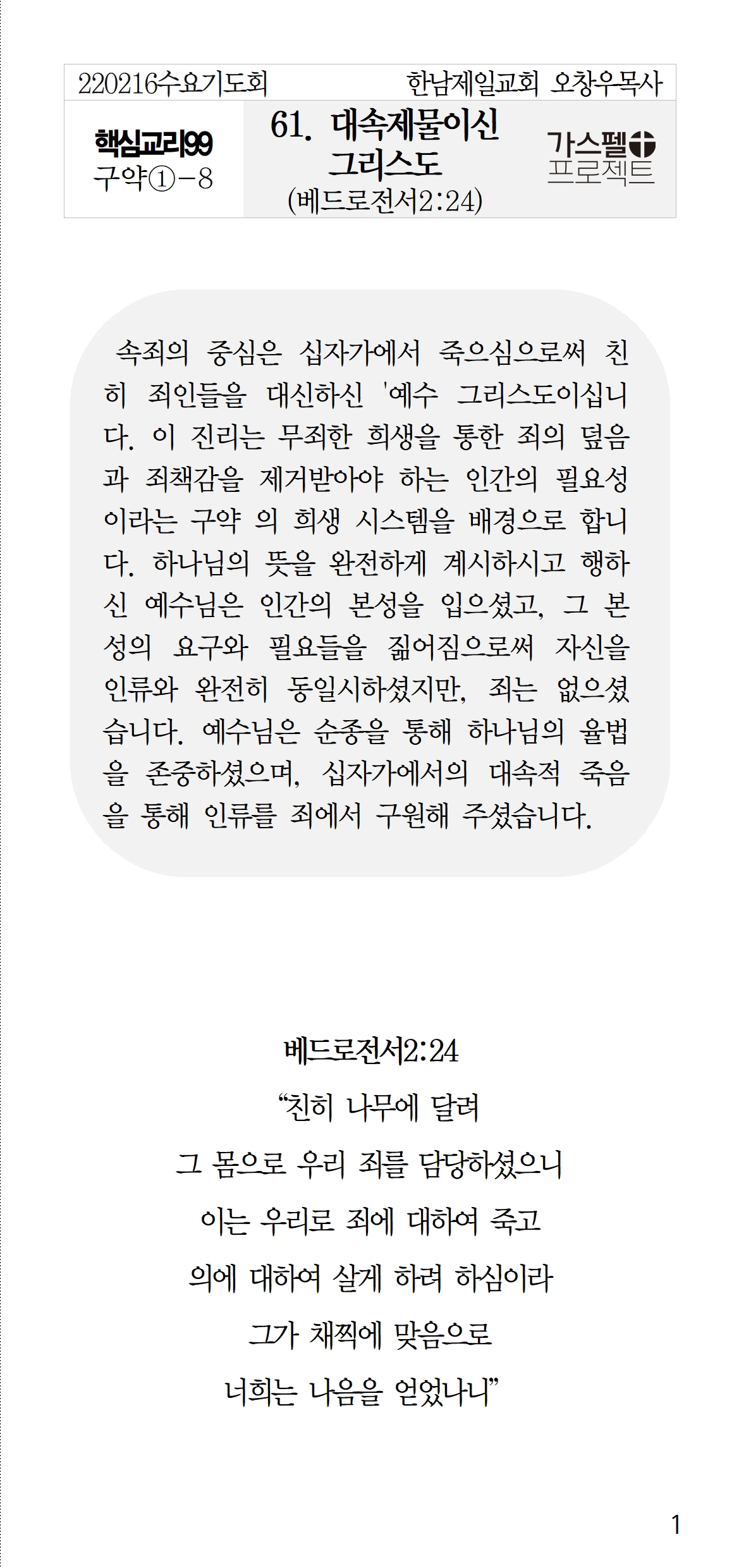 220216수요기도회 한남제일교회 오창우목사

핵심교리99
구약①-8

61. 대속제물이신 그리스도
(베드로전서2:24)

가스펠 프로젝트

속죄의 중심은 십자가에서 죽으심으로써 친히 죄인들을 대신하신 '예수 그리스도이십니다. 이 진리는 무죄한 희생을 통한 죄의 덮음과 죄책감을 제거받아야 하는 인간의 필요성이라는 구약 의 희생 시스템을 배경으로 합니다. 하나님의 뜻을 완전하게 계시하시고 행하신 예수님은 인간의 본성을 입으셨고, 그 본성의 요구와 필요들을 짊어짐으로써 자신을 인류와 완전히 동일시하셨지만, 죄는 없으셨습니다. 예수님은 순종을 통해 하나님의 율법을 존중하셨으며, 십자가에서의 대속적 죽음을 통해 인류를 죄에서 구원해 주셨습니다.

베드로전서2:24
“친히 나무에 달려
그 몸으로 우리 죄를 담당하셨으니
이는 우리로 죄에 대하여 죽고
의에 대하여 살게 하려 하심이라
그가 채찍에 맞음으로
너희는 나음을 얻었나니”

1